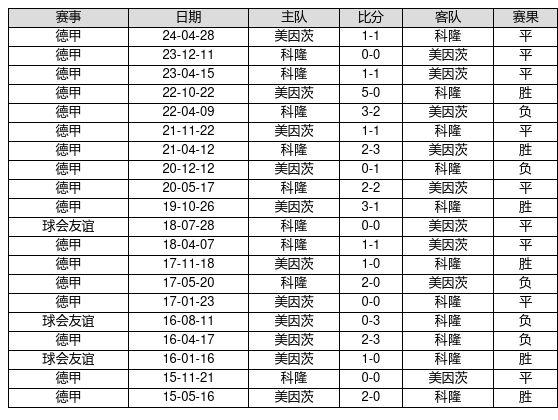 | 赛事 | 日期 | 主队 | 比分 | 客队 | 赛果 |
|---|---|---|---|---|---|
| 德甲 | 24-04-28 | 美因茨 | 1-1 | 科隆 | 平 |
| 德甲 | 23-12-11 | 科隆 | 0-0 | 美因茨 | 平 |
| 德甲 | 23-04-15 | 科隆 | 1-1 | 美因茨 | 平 |
| 德甲 | 22-10-22 | 美因茨 | 5-0 | 科隆 | 胜 |
| 德甲 | 22-04-09 | 科隆 | 3-2 | 美因茨 | 负 |
| 德甲 | 21-11-22 | 美因茨 | 1-1 | 科隆 | 平 |
| 德甲 | 21-04-12 | 科隆 | 2-3 | 美因茨 | 胜 |
| 德甲 | 20-12-12 | 美因茨 | 0-1 | 科隆 | 负 |
| 德甲 | 20-05-17 | 科隆 | 2-2 | 美因茨 | 平 |
| 德甲 | 19-10-26 | 美因茨 | 3-1 | 科隆 | 胜 |
| 球会友谊 | 18-07-28 | 科隆 | 0-0 | 美因茨 | 平 |
| 德甲 | 18-04-07 | 科隆 | 1-1 | 美因茨 | 平 |
| 德甲 | 17-11-18 | 美因茨 | 1-0 | 科隆 | 胜 |
| 德甲 | 17-05-20 | 科隆 | 2-0 | 美因茨 | 负 |
| 德甲 | 17-01-23 | 美因茨 | 0-0 | 科隆 | 平 |
| 球会友谊 | 16-08-11 | 美因茨 | 0-3 | 科隆 | 负 |
| 德甲 | 16-04-17 | 美因茨 | 2-3 | 科隆 | 负 |
| 球会友谊 | 16-01-16 | 美因茨 | 1-0 | 科隆 | 胜 |
| 德甲 | 15-11-21 | 科隆 | 0-0 | 美因茨 | 平 |
| 德甲 | 15-05-16 | 美因茨 | 2-0 | 科隆 | 胜 |